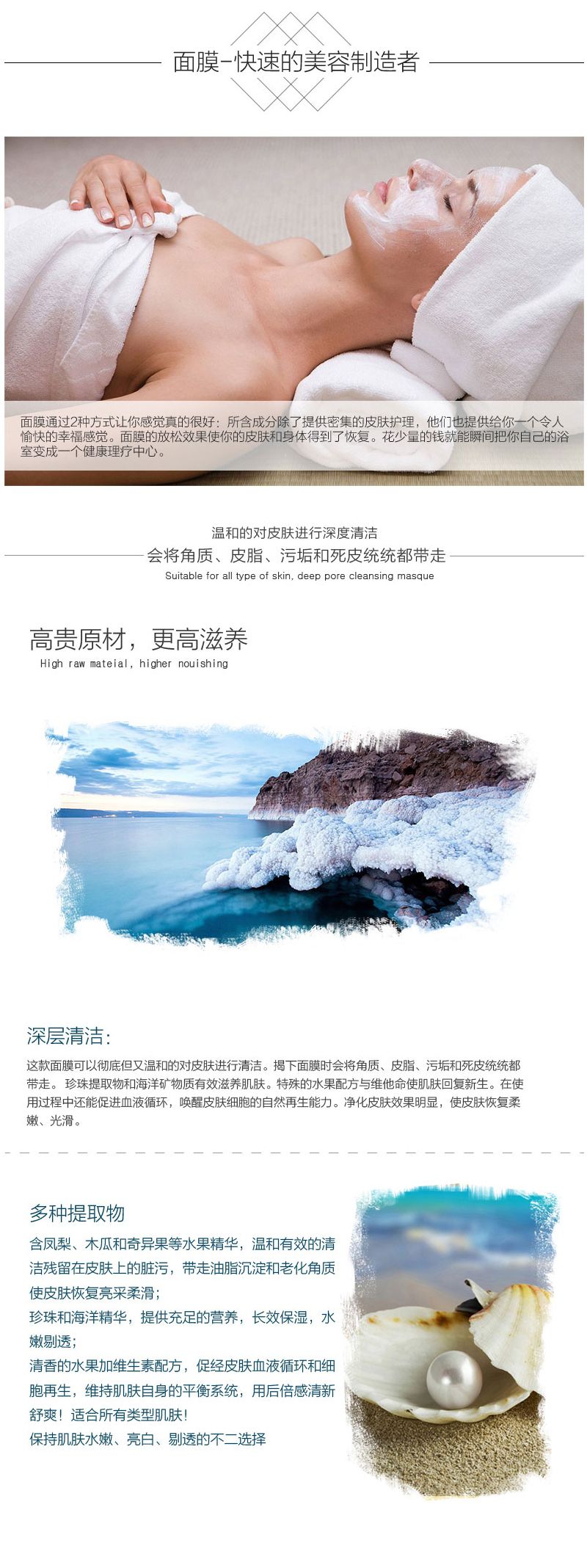 面膜-快速的美容制造者

面膜通过2种方式让你感觉真的很好：所含成分除了提供密集的皮肤护理，他们也提供给你一个令人愉快的幸福感觉。面膜的放松效果使你的皮肤和身体得到了恢复。花少量的钱就能瞬间把你自己的浴室变成一个健康理疗中心。

温和的对皮肤进行深度清洁

会将角质、皮脂、污垢和死皮统统都带走

Suitable for all type of skin, deep pore cleansing masque

高贵原材，更高滋养

High raw mateial, higher nouishing

深层清洁：

这款面膜可以彻底但又温和的对皮肤进行清洁。揭下面膜时会将角质、皮脂、污垢和死皮统统都带走。珍珠提取物和海洋矿物质有效滋养肌肤。特殊的水果配方与维他命使肌肤回复新生。在使用过程中还能促进血液循环，唤醒皮肤细胞的自然再生能力。净化皮肤效果明显，使皮肤恢复柔嫩、光滑。

多种提取物

含凤梨、木瓜和奇异果等水果精华，温和有效的清洁残留在皮肤上的脏污，带走油脂沉淀和老化角质使皮肤恢复亮采柔滑；

珍珠和海洋精华，提供充足的营养，长效保湿，水嫩剔透；

清香的水果加维生素配方，促经皮肤血液循环和细胞再生，维持肌肤自身的平衡系统，用后倍感清新舒爽！适合所有类型肌肤！

保持肌肤水嫩、亮白、剔透的不二选择